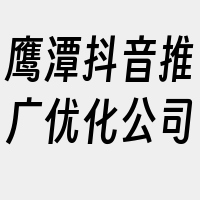 鹰潭抖音推广优化公司